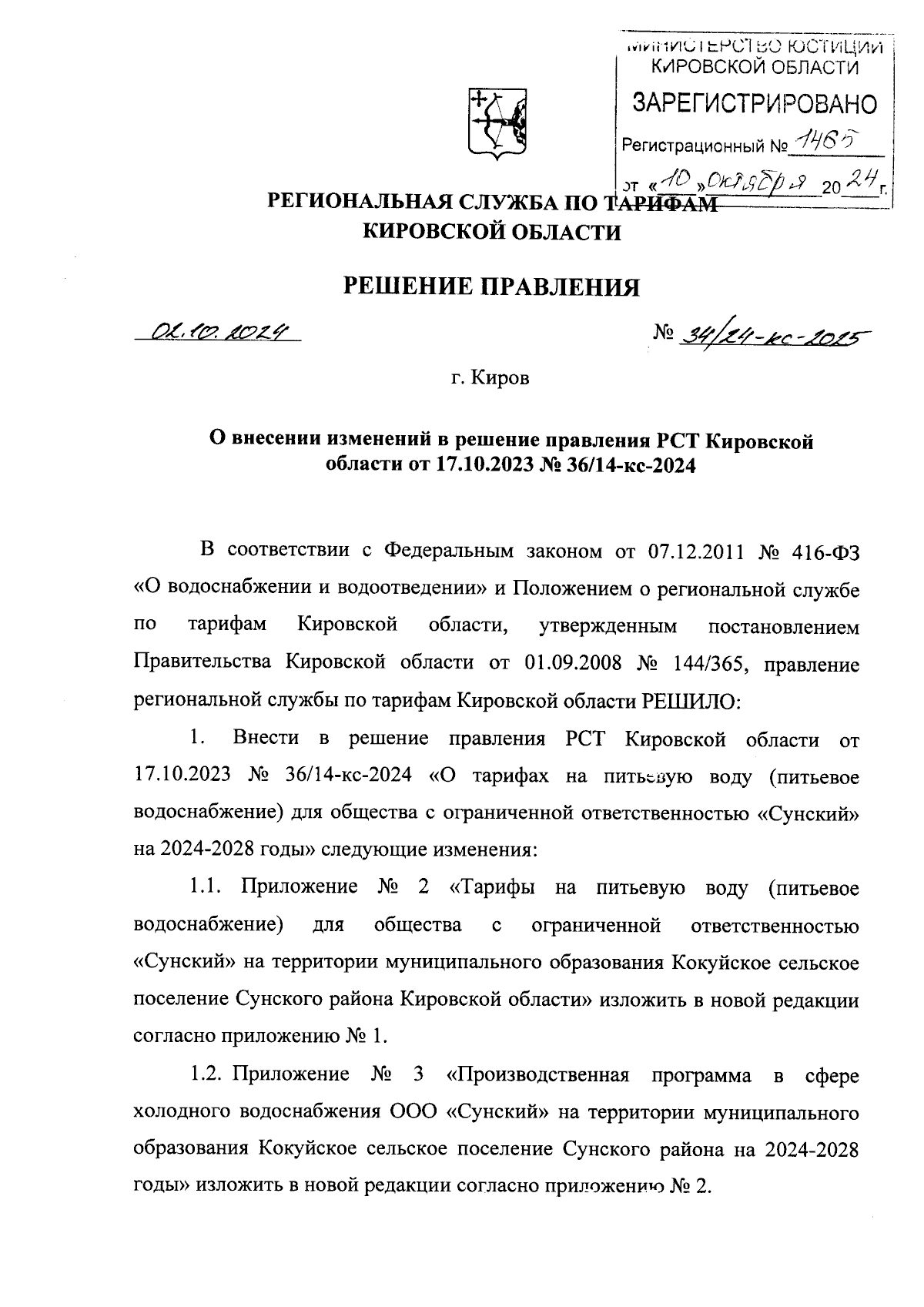 МИНИСТЕРСТВО ЮСТИЦИИ КИРОВСКОЙ ОБЛАСТИ
ЗАРЕГИСТРИРОВАНО
Регистрационный № 1465
от «10» октября 2024 г.

РЕГИОНАЛЬНАЯ СЛУЖБА ПО ТАРИФАМ КИРОВСКОЙ ОБЛАСТИ

РЕШЕНИЕ ПРАВЛЕНИЯ

02.10.2024 № 34/24-кс-2025

г. Киров

О внесении изменений в решение правления РСТ Кировской области от 17.10.2023 № 36/14-кс-2024

В соответствии с Федеральным законом от 07.12.2011 № 416-ФЗ «О водоснабжении и водоотведении» и Положением о региональной службе по тарифам Кировской области, утвержденным постановлением Правительства Кировской области от 01.09.2008 № 144/365, правление региональной службы по тарифам Кировской области РЕШИЛО:

1. Внести в решение правления РСТ Кировской области от 17.10.2023 № 36/14-кс-2024 «О тарифах на питьевую воду (питьевое водоснабжение) для общества с ограниченной ответственностью «Сунский» на 2024-2028 годы» следующие изменения:

1.1. Приложение № 2 «Тарифы на питьевую воду (питьевое водоснабжение) для общества с ограниченной ответственностью «Сунский» на территории муниципального образования Кокуйское сельское поселение Сунского района Кировской области» изложить в новой редакции согласно приложению № 1.

1.2. Приложение № 3 «Производственная программа в сфере холодного водоснабжения ООО «Сунский» на территории муниципального образования Кокуйское сельское поселение Сунского района на 2024-2028 годы» изложить в новой редакции согласно приложению № 2.